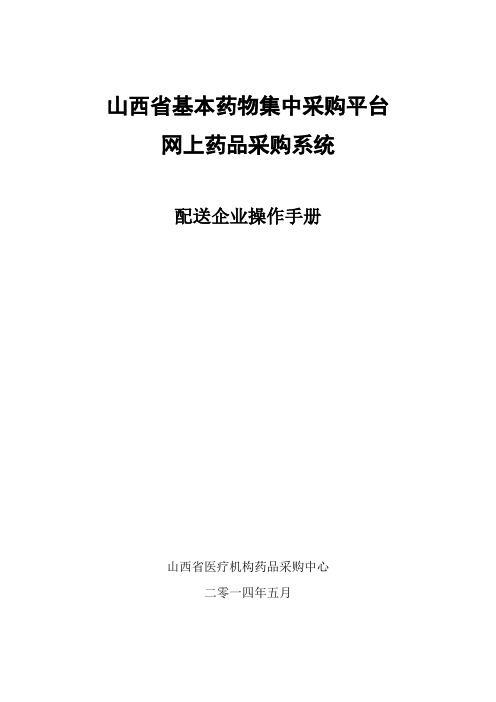 山西省基本药物集中采购平台
网上药品采购系统

配送企业操作手册

山西省医疗机构药品采购中心

二零一四年五月